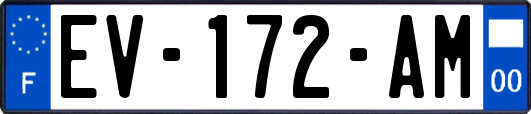 F
EV-172-AM
00